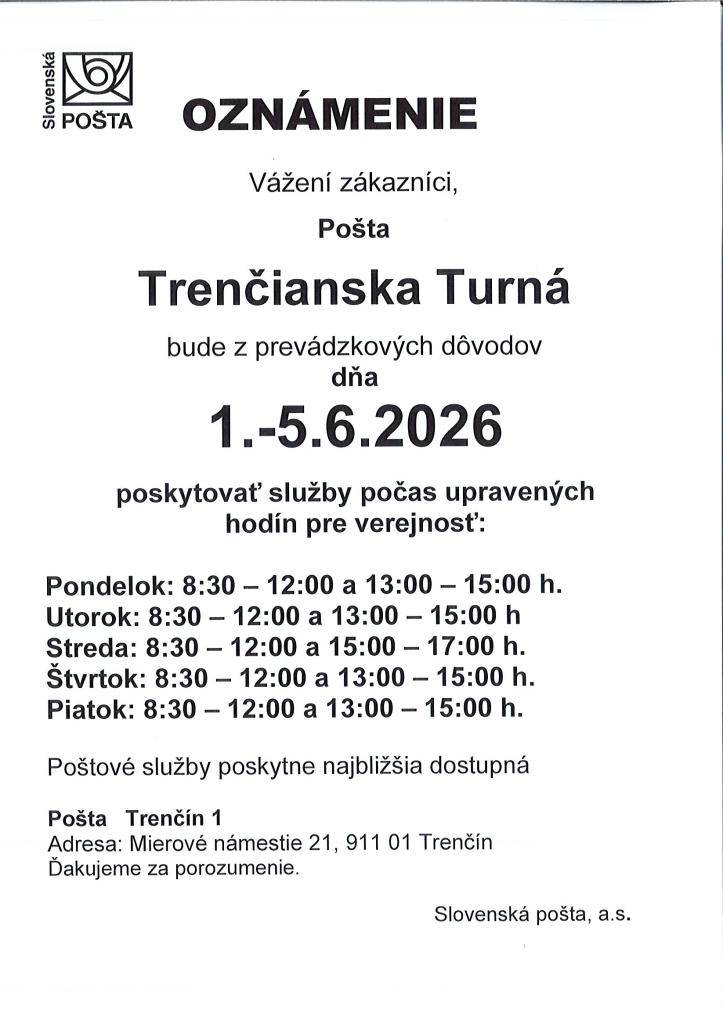 Slovenská
POŠTA

OZNÁMENIE

Vážení zákazníci,

Pošta

Trenčianska Turná

bude z prevádzkových dôvodov
dňa

1.-5.6.2026

poskytovať služby počas upravených hodín pre verejnosť:

Pondelok: 8:30 – 12:00 a 13:00 – 15:00 h.
Utorok: 8:30 – 12:00 a 13:00 – 15:00 h
Streda: 8:30 – 12:00 a 15:00 – 17:00 h.
Štvrtok: 8:30 – 12:00 a 13:00 – 15:00 h.
Piatok: 8:30 – 12:00 a 13:00 – 15:00 h.

Poštové služby poskytne najbližšia dostupná

Pošta Trenčín 1
Adresa: Mierové námestie 21, 911 01 Trenčín
Ďakujeme za porozumenie.

Slovenská pošta, a.s.